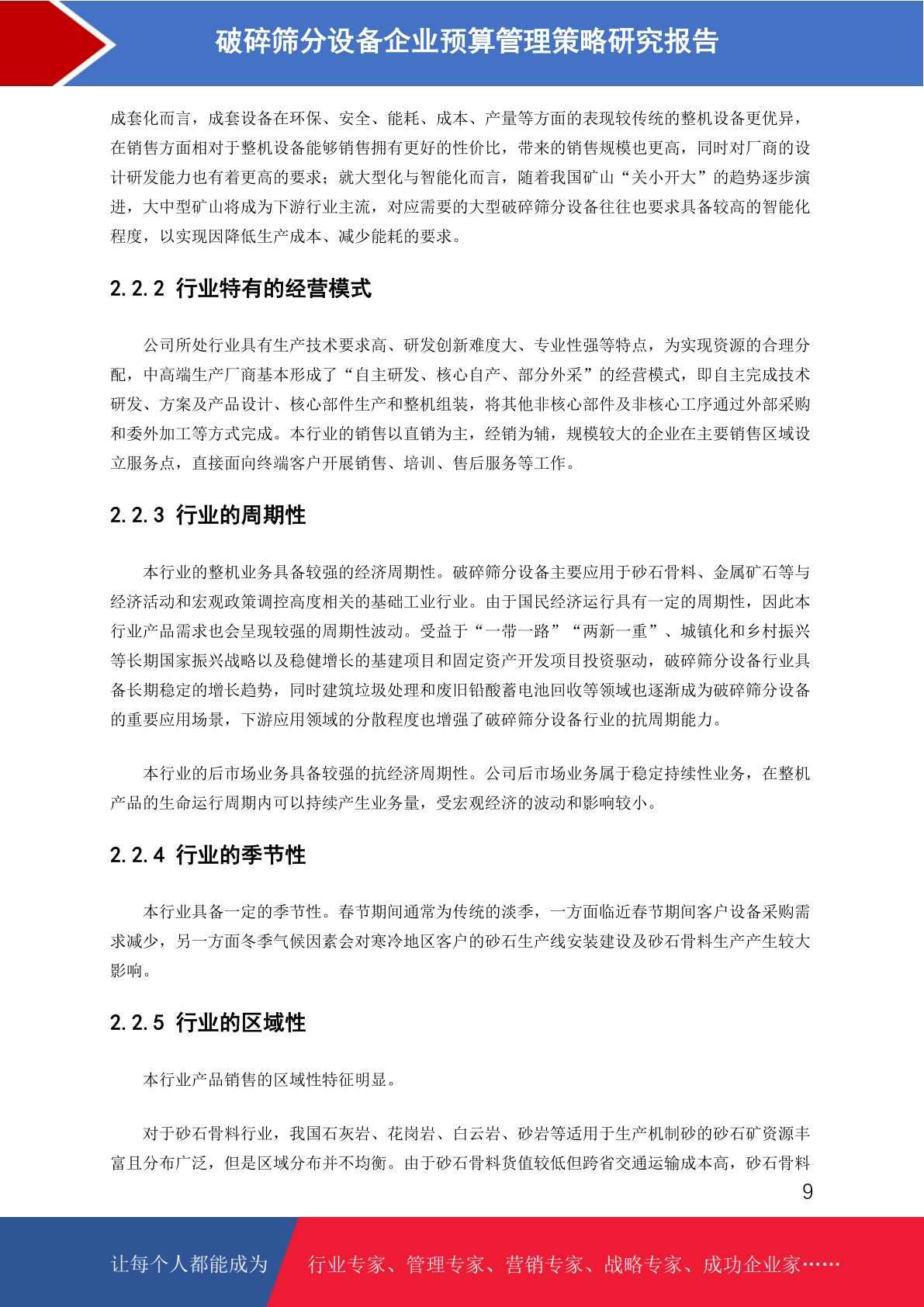 破碎筛分设备企业预算管理策略研究报告

成套化而言，成套设备在环保、安全、能耗、成本、产量等方面的表现较传统的整机设备更优异，在销售方面相对于整机设备能够销售拥有更好的性价比，带来的销售规模也更高，同时对厂商的设计研发能力也有着更高的要求；就大型化与智能化而言，随着我国矿山“关小开大”的趋势逐步演进，大中型矿山将成为下游行业主流，对应需要的大型破碎筛分设备往往也要求具备较高的智能化程度，以实现因降低生产成本、减少能耗的要求。

2.2.2 行业特有的经营模式

公司所处行业具有生产技术要求高、研发创新难度大、专业性强等特点，为实现资源的合理分配，中高端生产厂商基本形成了“自主研发、核心自产、部分外采”的经营模式，即自主完成技术研发、方案及产品设计、核心部件生产和整机组装，将其他非核心部件及非核心工序通过外部采购和委外加工等方式完成。本行业的销售以直销为主，经销为辅，规模较大的企业在主要销售区域设立服务点，直接面向终端客户开展销售、培训、售后服务等工作。

2.2.3 行业的周期性

本行业的整机业务具备较强的经济周期性。破碎筛分设备主要应用于砂石骨料、金属矿石等与经济活动和宏观政策调控高度相关的基础工业行业。由于国民经济运行具有一定的周期性，因此本行业产品需求也会呈现较强的周期性波动。受益于“一带一路”“两新一重”、城镇化和乡村振兴等长期国家振兴战略以及稳健增长的基建项目和固定资产开发项目投资驱动，破碎筛分设备行业具备长期稳定的增长趋势，同时建筑垃圾处理和废旧铅酸蓄电池回收等领域也逐渐成为破碎筛分设备的重要应用场景，下游应用领域的分散程度也增强了破碎筛分设备行业的抗周期能力。

本行业的后市场业务具备较强的抗经济周期性。公司后市场业务属于稳定持续性业务，在整机产品的生命运行周期内可以持续产生业务量，受宏观经济的波动和影响较小。

2.2.4 行业的季节性

本行业具备一定的季节性。春节期间通常为传统的淡季，一方面临近春节期间客户设备采购需求减少，另一方面冬季气候因素会对寒冷地区客户的砂石生产线安装建设及砂石骨料生产产生较大影响。

2.2.5 行业的区域性

本行业产品销售的区域性特征明显。

对于砂石骨料行业，我国石灰岩、花岗岩、白云岩、砂岩等适用于生产机制砂的砂石矿资源丰富且分布广泛，但是区域分布并不均衡。由于砂石骨料货值较低但跨省交通运输成本高，砂石骨料

9

让每个人都能成为 行业专家、管理专家、营销专家、战略专家、成功企业家……